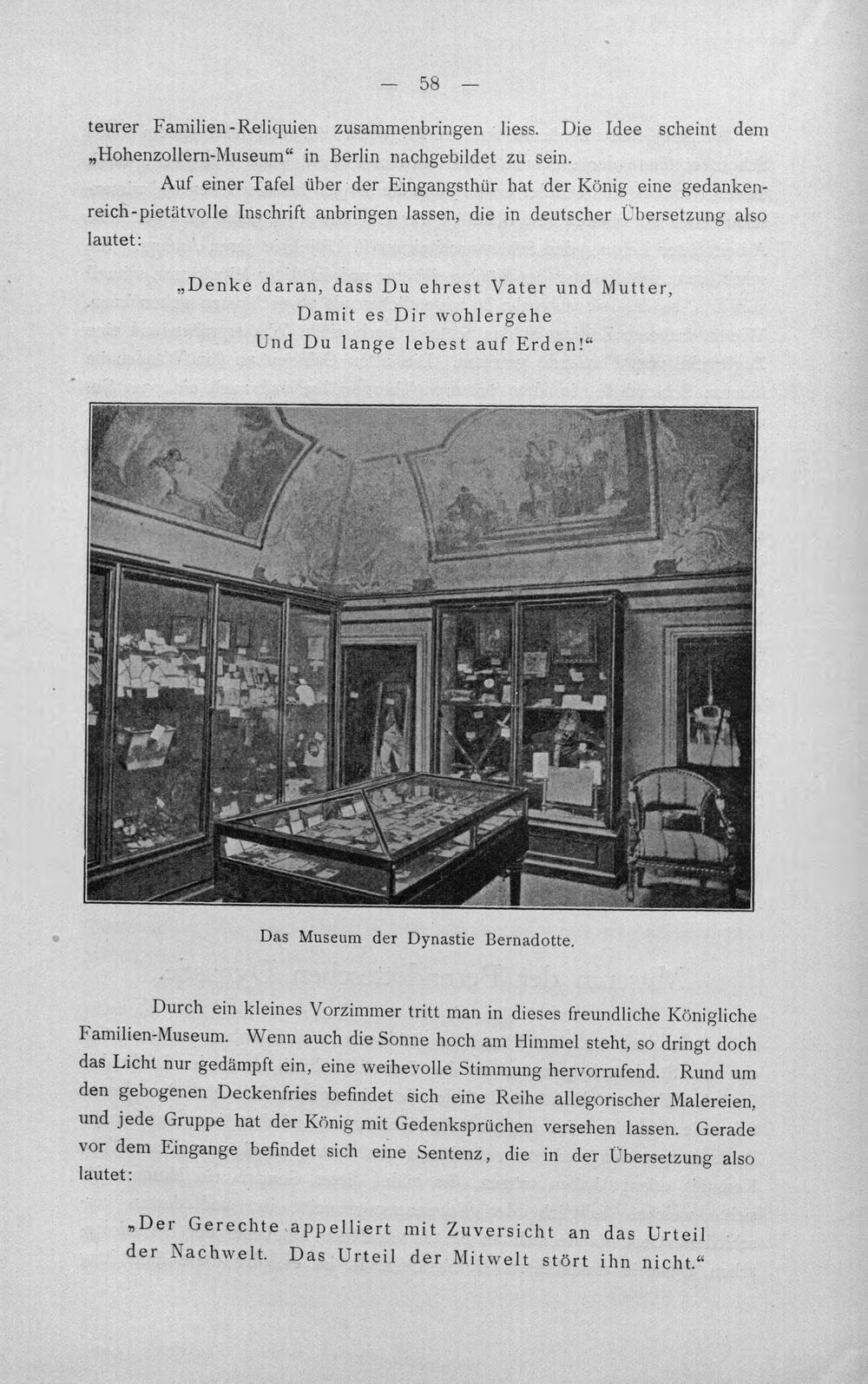 — 58 —

teurer Familien-Reliquien zusammenbringen liess. Die Idee scheint dem „Hohenzollern-Museum“ in Berlin nachgebildet zu sein.

Auf einer Tafel über der Eingangsthür hat der König eine gedankenreich-pietätvolle Inschrift anbringen lassen, die in deutscher Übersetzung also lautet:

„Denke daran, dass Du ehrest Vater und Mutter,
Damit es Dir wohlergehe
Und Du lange lebest auf Erden!“

Das Museum der Dynastie Bernadotte.

Durch ein kleines Vorzimmer tritt man in dieses freundliche Königliche Familien-Museum. Wenn auch die Sonne hoch am Himmel steht, so dringt doch das Licht nur gedämpft ein, eine weihevolle Stimmung hervorrufend. Rund um den gebogenen Deckenfries befindet sich eine Reihe allegorischer Malereien, und jede Gruppe hat der König mit Gedenksprüchen versehen lassen. Gerade vor dem Eingange befindet sich eine Sentenz, die in der Übersetzung also lautet:

„Der Gerechte appelliert mit Zuversicht an das Urteil der Nachwelt. Das Urteil der Mitwelt stört ihn nicht.“